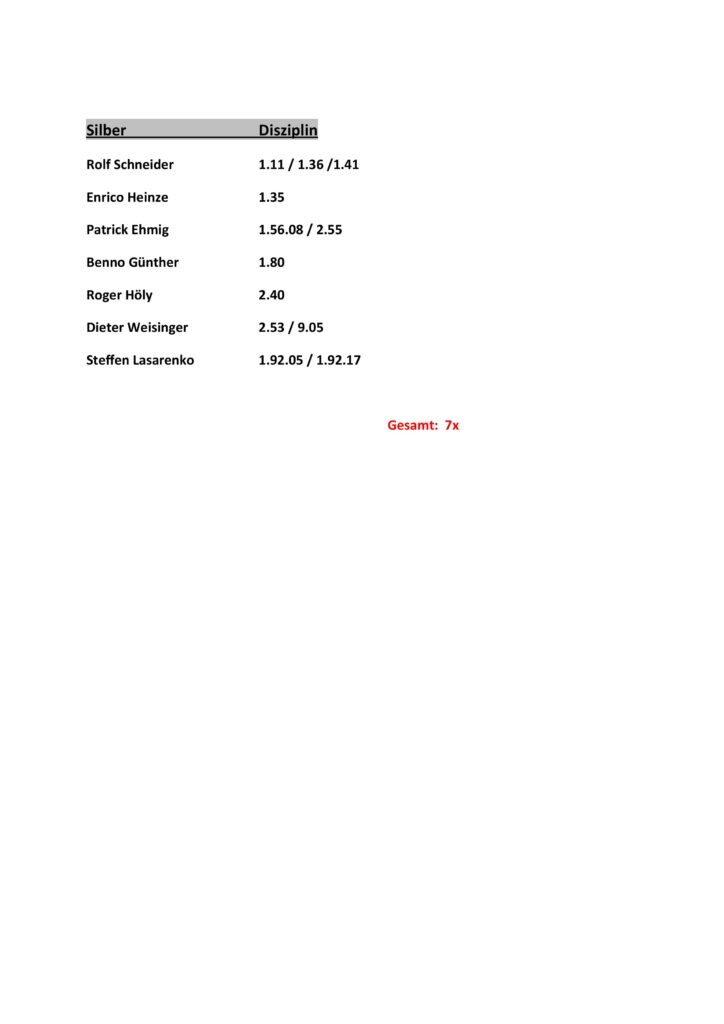 | Silber | Disziplin |
|---|---|
| Rolf Schneider | 1.11 / 1.36 /1.41 |
| Enrico Heinze | 1.35 |
| Patrick Ehmig | 1.56.08 / 2.55 |
| Benno Günther | 1.80 |
| Roger Höly | 2.40 |
| Dieter Weisinger | 2.53 / 9.05 |
| Steffen Lasarenko | 1.92.05 / 1.92.17 |

Gesamt: 7x